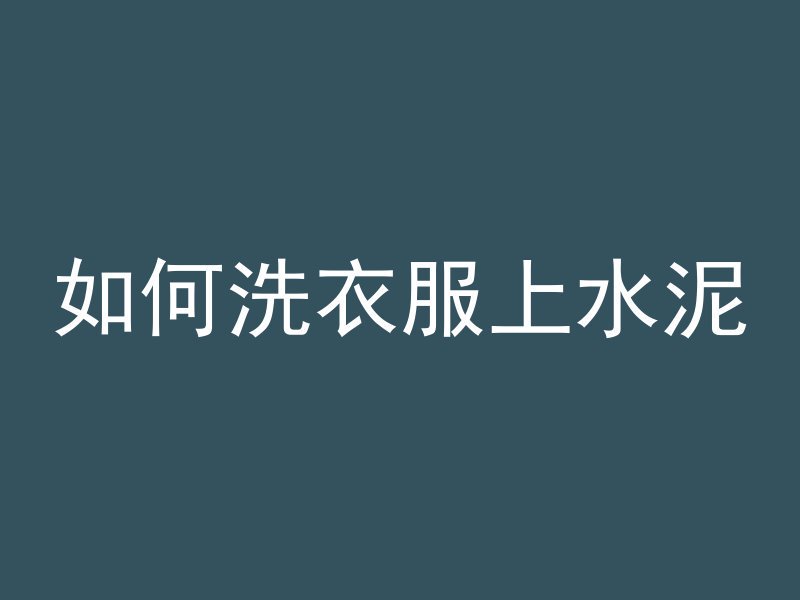 如何洗衣服上水泥